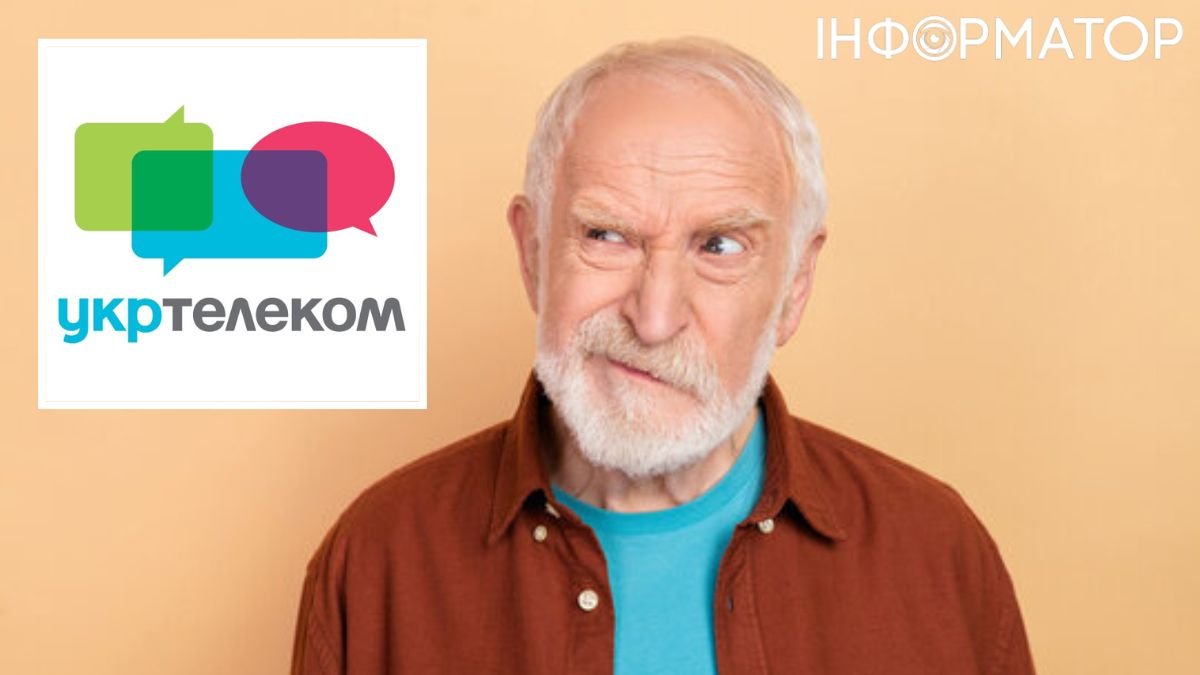 укртелеком

ІНФОРМАТОР